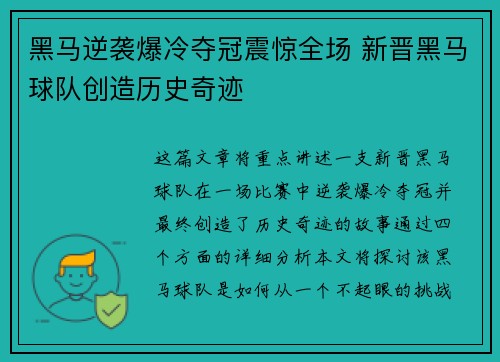 黑马逆袭爆冷夺冠震惊全场 新晋黑马球队创造历史奇迹

这篇文章将重点讲述一支新晋黑马球队在一场比赛中逆袭爆冷夺冠并最终创造了历史奇迹的故事通过四个方面的详细分析本文将探讨该黑马球队是如何从一个不起眼的挑战